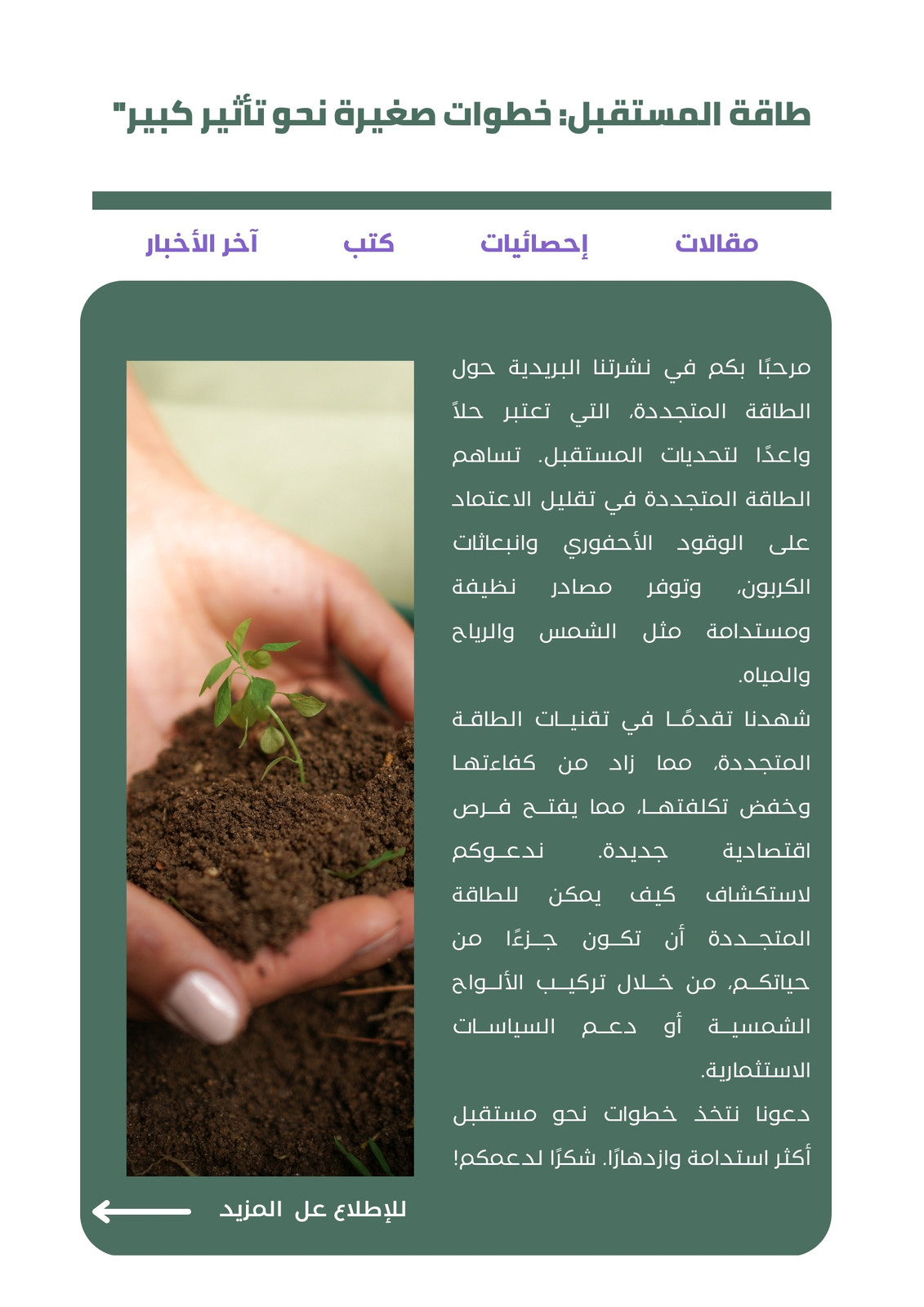 طاقة المستقبل: خطوات صغيرة نحو تأثير كبير"

مقالات إحصائيات كتب آخر الأخبار

مرحبًا بكم في نشرتنا البريدية حول الطاقة المتجددة، التي تعتبر حلاً واعدًا لتحديات المستقبل. تساهم الطاقة المتجددة في تقليل الاعتماد على الوقود الأحفوري وانبعاثات الكربون، وتوفر مصادر نظيفة ومستدامة مثل الشمس والرياح والمياه.
شهدنا تقدمًا في تقنيات الطاقة المتجددة، مما زاد من كفاءتها وخفض تكلفتها، مما يفتح فرص اقتصادية جديدة. ندعوكم لاستكشاف كيف يمكن للطاقة المتجددة أن تكون جزءًا من حياتكم، من خلال تركيب الألواح الشمسية أو دعم السياسات الاستثمارية.
دعونا نتخذ خطوات نحو مستقبل أكثر استدامة وازدهارًا. شكرًا لدعمكم!

للإطلاع عل المزيد